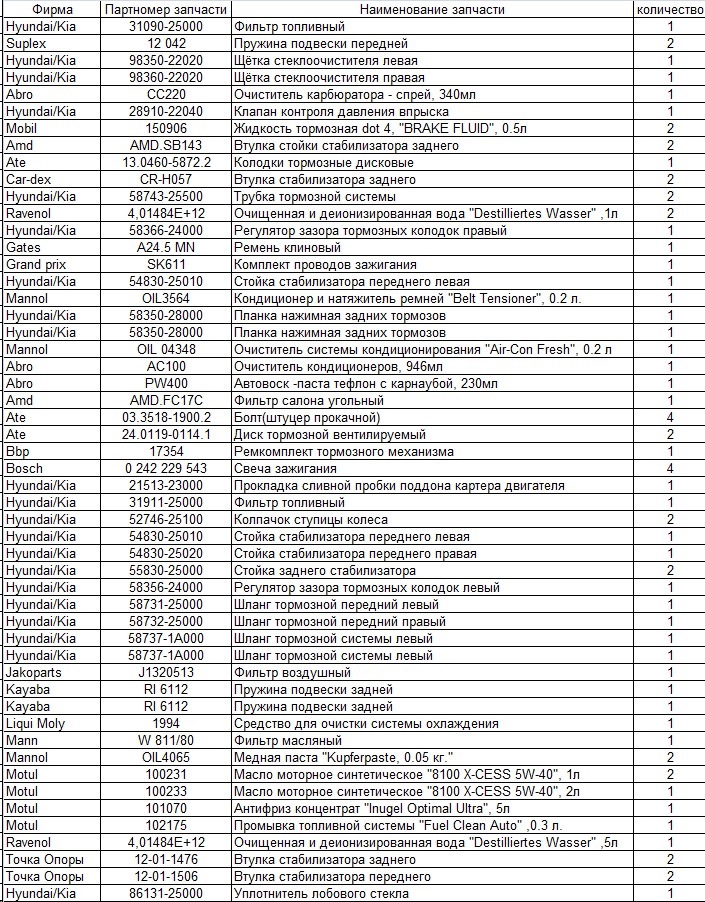 | Фирма | Партномер запчасти | Наименование запчасти | количество |
|---|---|---|---|
| Hyundai/Kia | 31090-25000 | Фильтр топливный | 1 |
| Suplex | 12 042 | Пружина подвески передней | 2 |
| Hyundai/Kia | 98350-22020 | Щётка стеклоочистителя левая | 1 |
| Hyundai/Kia | 98360-22020 | Щётка стеклоочистителя правая | 1 |
| Abro | CC220 | Очиститель карбюратора - спрей, 340мл | 1 |
| Hyundai/Kia | 28910-22040 | Клапан контроля давления впрыска | 1 |
| Mobil | 150906 | Жидкость тормозная dot 4, "BRAKE FLUID", 0.5л | 2 |
| Amd | AMD.SB143 | Втулка стойки стабилизатора заднего | 2 |
| Ate | 13.0460-5872.2 | Колодки тормозные дисковые | 1 |
| Car-dex | CR-H057 | Втулка стабилизатора заднего | 2 |
| Hyundai/Kia | 58743-25500 | Трубка тормозной системы | 2 |
| Ravenol | 4,01484E+12 | Очищенная и деионизированная вода "Destilliertes Wasser" ,1л | 2 |
| Hyundai/Kia | 58366-24000 | Регулятор зазора тормозных колодок правый | 1 |
| Gates | A24.5 MN | Ремень клиновый | 1 |
| Grand prix | SK611 | Комплект проводов зажигания | 1 |
| Hyundai/Kia | 54830-25010 | Стойка стабилизатора переднего левая | 1 |
| Mannol | OIL3564 | Кондиционер и натяжитель ремней "Belt Tensioner", 0.2 л. | 1 |
| Hyundai/Kia | 58350-28000 | Планка нажимная задних тормозов | 1 |
| Hyundai/Kia | 58350-28000 | Планка нажимная задних тормозов | 1 |
| Mannol | OIL 04348 | Очиститель системы кондиционирования "Air-Con Fresh", 0.2 л | 1 |
| Abro | AC100 | Очиститель кондиционеров, 946мл | 1 |
| Abro | PW400 | Автовоск -паста тефлон с карнаубой, 230мл | 1 |
| Amd | AMD.FC17C | Фильтр салона угольный | 1 |
| Ate | 03.3518-1900.2 | Болт(штуцер прокачной) | 4 |
| Ate | 24.0119-0114.1 | Диск тормозной вентилируемый | 2 |
| Bbp | 17354 | Ремкомплект тормозного механизма | 1 |
| Bosch | 0 242 229 543 | Свеча зажигания | 4 |
| Hyundai/Kia | 21513-23000 | Прокладка сливной пробки поддона картера двигателя | 1 |
| Hyundai/Kia | 31911-25000 | Фильтр топливный | 1 |
| Hyundai/Kia | 52746-25100 | Колпачок ступицы колеса | 2 |
| Hyundai/Kia | 54830-25010 | Стойка стабилизатора переднего левая | 1 |
| Hyundai/Kia | 54830-25020 | Стойка стабилизатора переднего правая | 1 |
| Hyundai/Kia | 55830-25000 | Стойка заднего стабилизатора | 2 |
| Hyundai/Kia | 58356-24000 | Регулятор зазора тормозных колодок левый | 1 |
| Hyundai/Kia | 58731-25000 | Шланг тормозной передний левый | 1 |
| Hyundai/Kia | 58732-25000 | Шланг тормозной передний правый | 1 |
| Hyundai/Kia | 58737-1A000 | Шланг тормозной системы левый | 1 |
| Hyundai/Kia | 58737-1A000 | Шланг тормозной системы левый | 1 |
| Jakoparts | J1320513 | Фильтр воздушный | 1 |
| Kayaba | RI 6112 | Пружина подвески задней | 1 |
| Kayaba | RI 6112 | Пружина подвески задней | 1 |
| Liqui Moly | 1994 | Средство для очистки системы охлаждения | 1 |
| Mann | W 811/80 | Фильтр масляный | 1 |
| Mannol | OIL4065 | Медная паста "Kupferpaste, 0.05 кг." | 2 |
| Motul | 100231 | Масло моторное синтетическое "8100 X-CESS 5W-40", 1л | 2 |
| Motul | 100233 | Масло моторное синтетическое "8100 X-CESS 5W-40", 2л | 1 |
| Motul | 101070 | Антифриз концентрат "Inugel Optimal Ultra", 5л | 1 |
| Motul | 102175 | Промывка топливной системы "Fuel Clean Auto" ,0.3 л. | 1 |
| Ravenol | 4,01484E+12 | Очищенная и деионизированная вода "Destilliertes Wasser" ,5л | 1 |
| Точка Опоры | 12-01-1476 | Втулка стабилизатора заднего | 2 |
| Точка Опоры | 12-01-1506 | Втулка стабилизатора переднего | 2 |
| Hyundai/Kia | 86131-25000 | Уплотнитель лобового стекла | 1 |